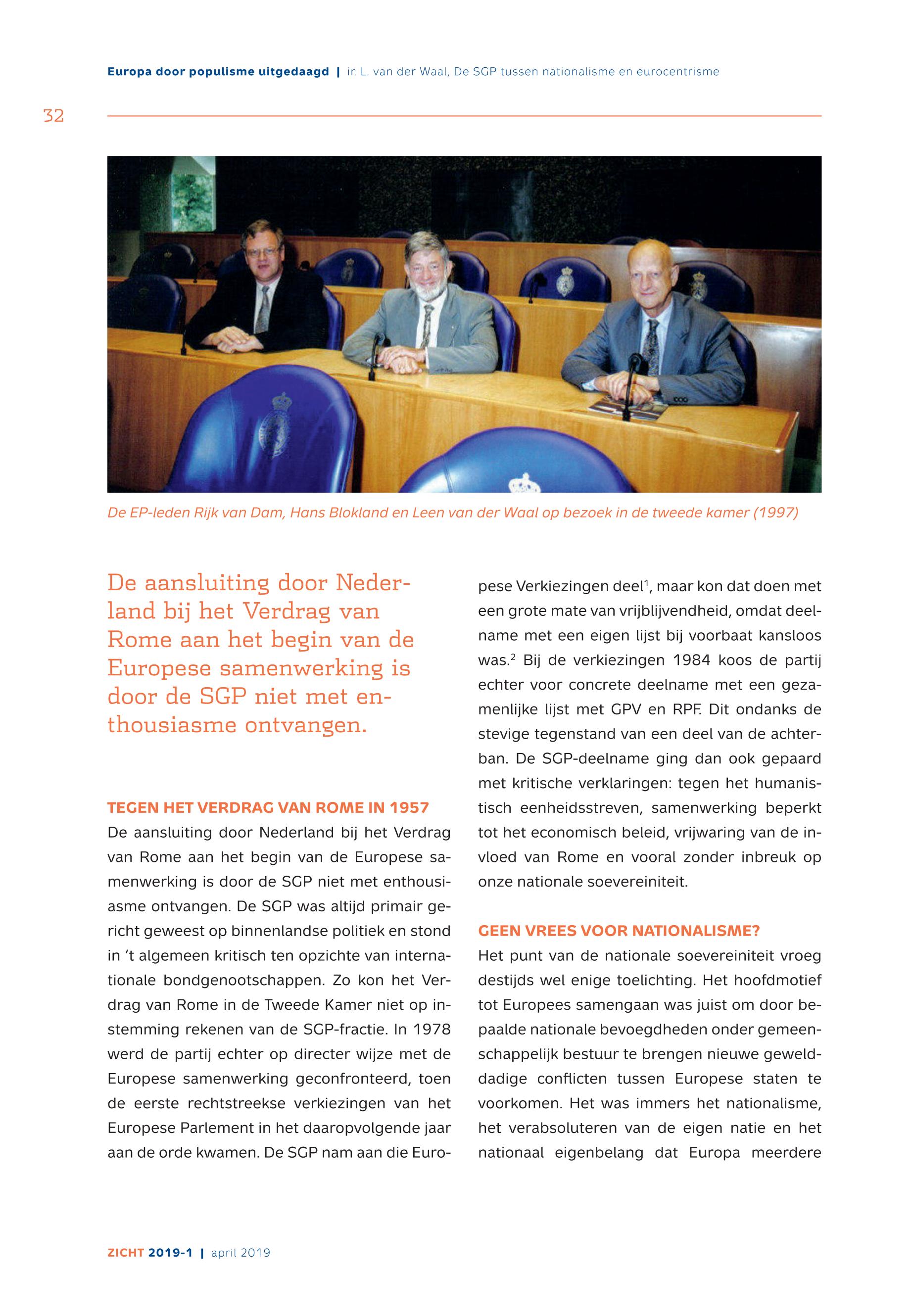 Europa door populisme uitgedaagd | ir. L. van der Waal, De SGP tussen nationalisme en eurocentrisme

32

De EP-leden Rijk van Dam, Hans Blokland en Leen van der Waal op bezoek in de tweede kamer (1997)

De aansluiting door Nederland bij het Verdrag van Rome aan het begin van de Europese samenwerking is door de SGP niet met enthousiasme ontvangen.

TEGEN HET VERDRAG VAN ROME IN 1957

De aansluiting door Nederland bij het Verdrag van Rome aan het begin van de Europese samenwerking is door de SGP niet met enthousiasme ontvangen. De SGP was altijd primair gericht geweest op binnenlandse politiek en stond in 't algemeen kritisch ten opzichte van internationale bondgenootschappen. Zo kon het Verdrag van Rome in de Tweede Kamer niet op instemming rekenen van de SGP-fractie. In 1978 werd de partij echter op directer wijze met de Europese samenwerking geconfronteerd, toen de eerste rechtstreekse verkiezingen van het Europese Parlement in het daaropvolgende jaar aan de orde kwamen. De SGP nam aan die Europese Verkiezingen deel$^1$, maar kon dat doen met een grote mate van vrijblijvendheid, omdat deelname met een eigen lijst bij voorbaat kansloos was.$^2$ Bij de verkiezingen 1984 koos de partij echter voor concrete deelname met een gezamenlijke lijst met GPV en RPF. Dit ondanks de stevige tegenstand van een deel van de achterban. De SGP-deelname ging dan ook gepaard met kritische verklaringen: tegen het humanistisch eenheidsstreven, samenwerking beperkt tot het economisch beleid, vrijwaring van de invloed van Rome en vooral zonder inbreuk op onze nationale soevereiniteit.

GEEN VREES VOOR NATIONALISME?

Het punt van de nationale soevereiniteit vroeg destijds wel enige toelichting. Het hoofdmotief tot Europees samengaan was juist om door bepaalde nationale bevoegdheden onder gemeenschappelijk bestuur te brengen nieuwe gewelddadige conflicten tussen Europese staten te voorkomen. Het was immers het nationalisme, het verabsoluteren van de eigen natie en het nationaal eigenbelang dat Europa meerdere

ZICHT 2019-1 | april 2019